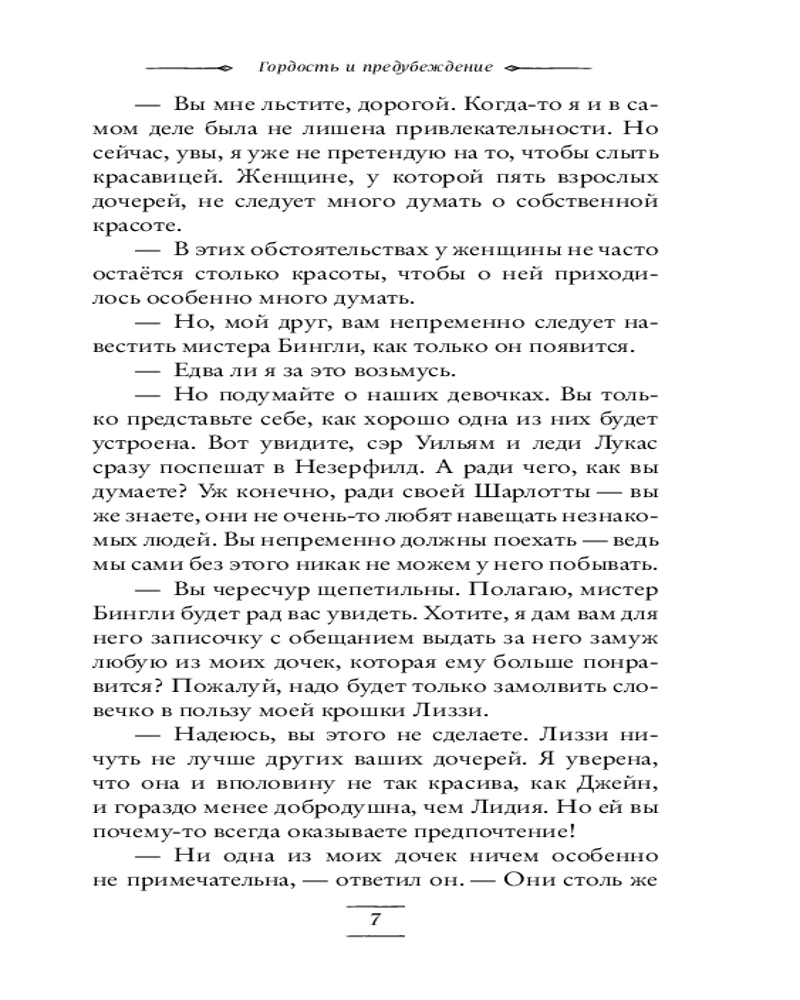 Гордость и предубеждение

— Вы мне льстите, дорогой. Когда-то я и в самом деле была не лишена привлекательности. Но сейчас, увы, я уже не претендую на то, чтобы слыть красавицей. Женщине, у которой пять взрослых дочерей, не следует много думать о собственной красоте.

— В этих обстоятельствах у женщины не часто остаётся столько красоты, чтобы о ней приходилось особенно много думать.

— Но, мой друг, вам непременно следует навестить мистера Бингли, как только он появится.

— Едва ли я за это возьмусь.

— Но подумайте о наших девочках. Вы только представьте себе, как хорошо одна из них будет устроена. Вот увидите, сэр Уильям и леди Лукас сразу поспешат в Незерфилд. А ради чего, как вы думаете? Уж конечно, ради своей Шарлотты — вы же знаете, они не очень-то любят навещать незнакомых людей. Вы непременно должны поехать — ведь мы сами без этого никак не можем у него побывать.

— Вы чересчур щепетильны. Полагаю, мистер Бингли будет рад вас увидеть. Хотите, я дам вам для него записочку с обещанием выдать за него замуж любую из моих дочек, которая ему больше понравится? Пожалуй, надо будет только замолвить словечко в пользу моей крошки Лиззи.

— Надеюсь, вы этого не сделаете. Лиззи ничуть не лучше других ваших дочерей. Я уверена, что она и вполовину не так красива, как Джейн, и гораздо менее добродушна, чем Лидия. Но ей вы почему-то всегда оказываете предпочтение!

— Ни одна из моих дочек ничем особенно не примечательна, — ответил он. — Они столь же

7